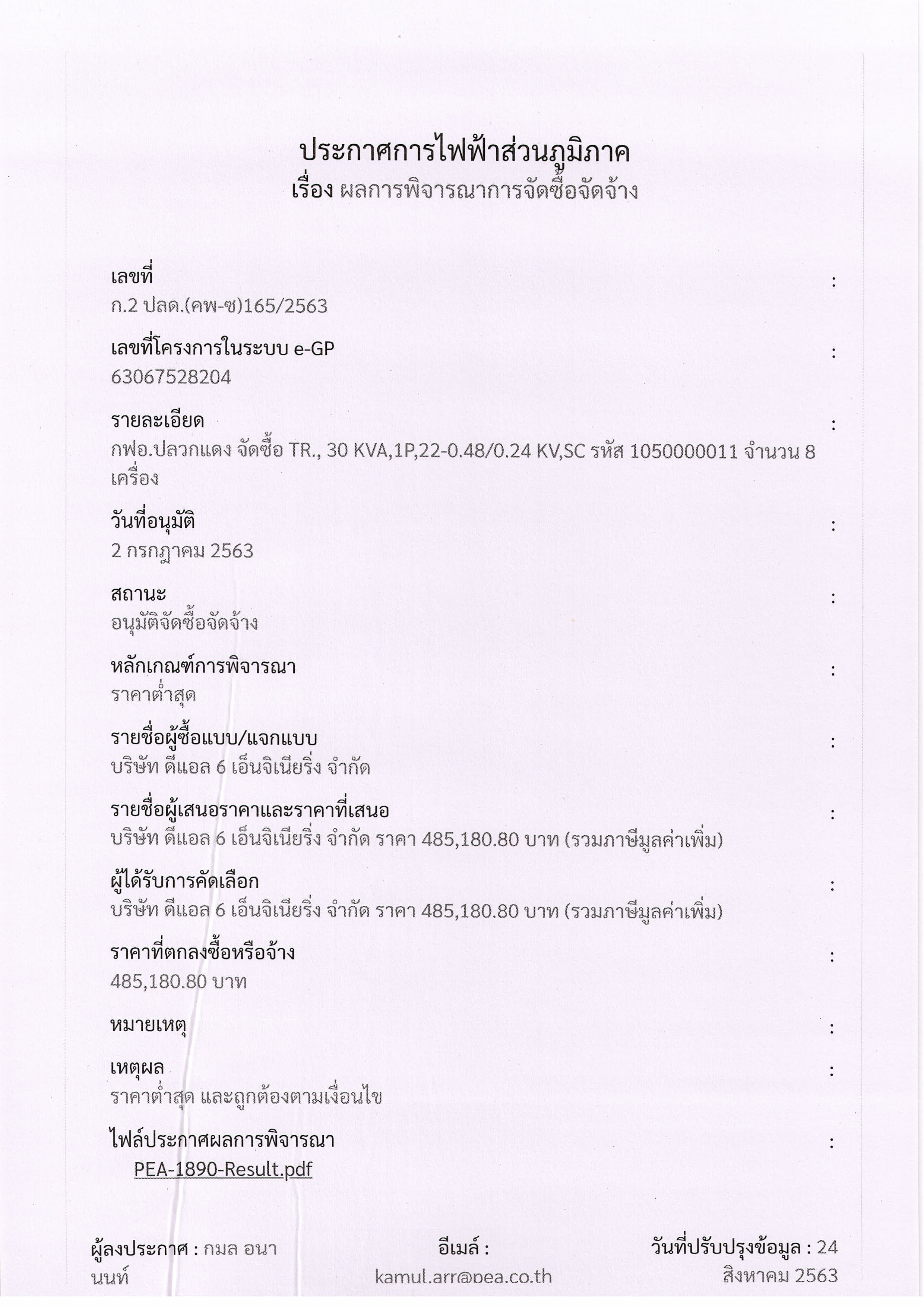 ประกาศการไฟฟ้าส่วนภูมิภาค
เรื่อง ผลการพิจารณาการจัดซื้อจัดจ้าง

เลขที่ :
ก.2 ปลด.(คพ-ซ)165/2563

เลขที่โครงการในระบบ e-GP :
63067528204

รายละเอียด :
กฟอ.ปลวกแดง จัดซื้อ TR., 30 KVA,1P,22-0.48/0.24 KV,SC รหัส 1050000011 จำนวน 8 เครื่อง

วันที่อนุมัติ :
2 กรกฎาคม 2563

สถานะ :
อนุมัติจัดซื้อจัดจ้าง

หลักเกณฑ์การพิจารณา :
ราคาต่ำสุด

รายชื่อผู้ซื้อแบบ/แจกแบบ :
บริษัท ดีแอล 6 เอ็นจิเนียริ่ง จำกัด

รายชื่อผู้เสนอราคาและราคาที่เสนอ :
บริษัท ดีแอล 6 เอ็นจิเนียริ่ง จำกัด ราคา 485,180.80 บาท (รวมภาษีมูลค่าเพิ่ม)

ผู้ได้รับการคัดเลือก :
บริษัท ดีแอล 6 เอ็นจิเนียริ่ง จำกัด ราคา 485,180.80 บาท (รวมภาษีมูลค่าเพิ่ม)

ราคาที่ตกลงซื้อหรือจ้าง :
485,180.80 บาท

หมายเหตุ :

เหตุผล :
ราคาต่ำสุด และถูกต้องตามเงื่อนไข

ไฟล์ประกาศผลการพิจารณา :
PEA-1890-Result.pdf

ผู้ลงประกาศ : กมล อนานนท์

อีเมล์ :
kamul.arr@pea.co.th

วันที่ปรับปรุงข้อมูล : 24 สิงหาคม 2563